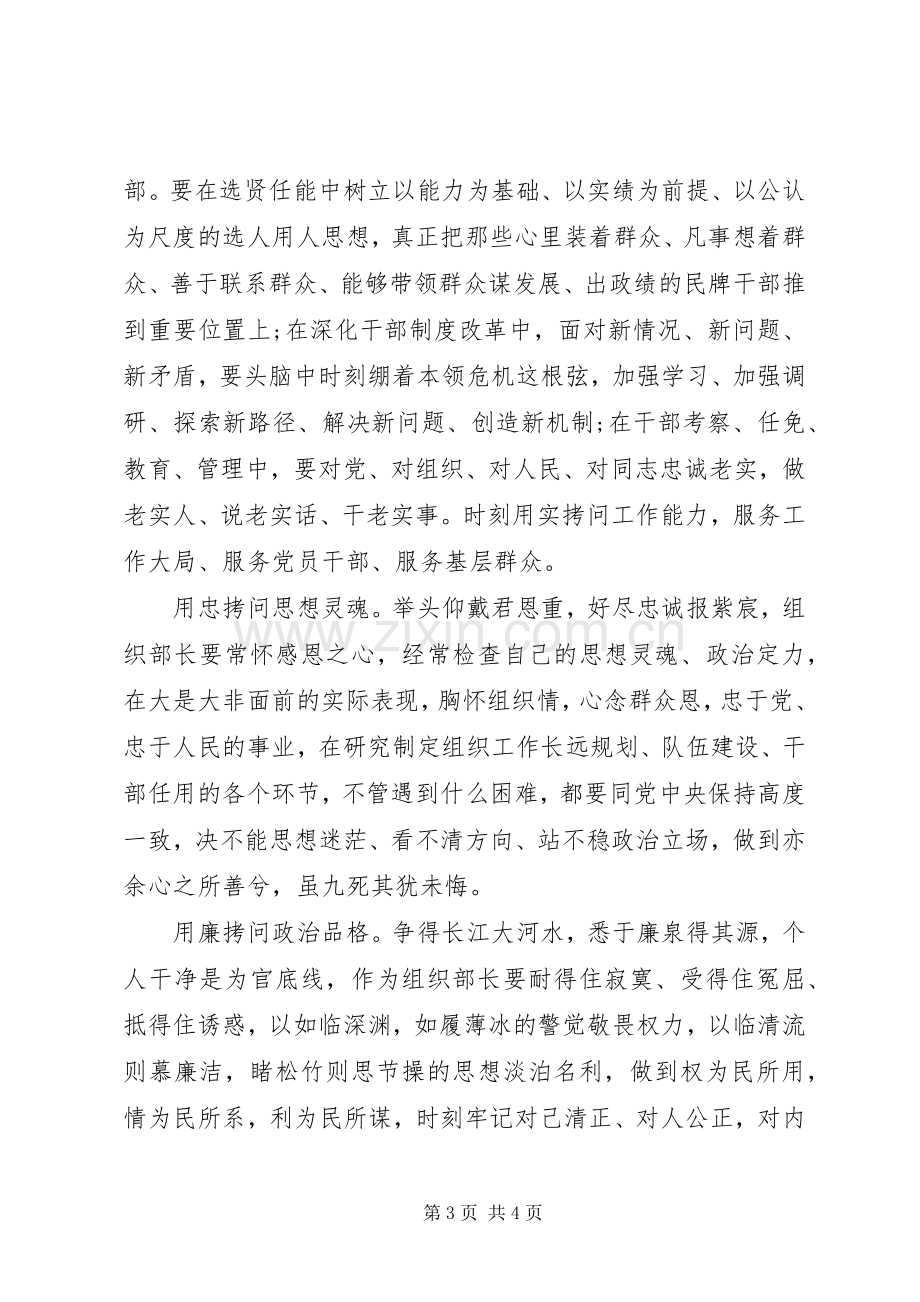 部。要在选贤任能中树立以能力为基础、以实绩为前提、以公认为尺度的选人用人思想，真正把那些心里装着群众、凡事想着群众、善于联系群众、能够带领群众谋发展、出政绩的民牌干部推到重要位置上;在深化干部制度改革中，面对新情况、新问题、新矛盾，要头脑中时刻绷着本领危机这根弦，加强学习、加强调研、探索新路径、解决新问题、创造新机制;在干部考察、任免、教育、管理中，要对党、对组织、对人民、对同志忠诚老实，做老实人、说老实话、干老实事。时刻用实拷问工作能力，服务工作大局、服务党员干部、服务基层群众。

用忠拷问思想灵魂。举头仰戴君恩重，好尽忠诚报紫宸，组织部长要常怀感恩之心，经常检查自己的思想灵魂、政治定力，在大是大非面前的实际表现，胸怀组织情，心念群众恩，忠于党、忠于人民的事业，在研究制定组织工作长远规划、队伍建设、干部任用的各个环节，不管遇到什么困难，都要同党中央保持高度一致，决不能思想迷茫、看不清方向、站不稳政治立场，做到亦余心之所善兮，虽九死其犹未悔。

用廉拷问政治品格。争得长江大河水，悉于廉泉得其源，个人干净是为官底线，作为组织部长要耐得住寂寞、受得住冤屈、抵得住诱惑，以如临深渊，如履薄冰的警觉敬畏权力，以临清流则慕廉洁，睹松竹则思节操的思想淡泊名利，做到权为民所用，情为民所系，利为民所谋，时刻牢记对己清正、对人公正，对内

第3页 共4页

www.zixin.com.cn